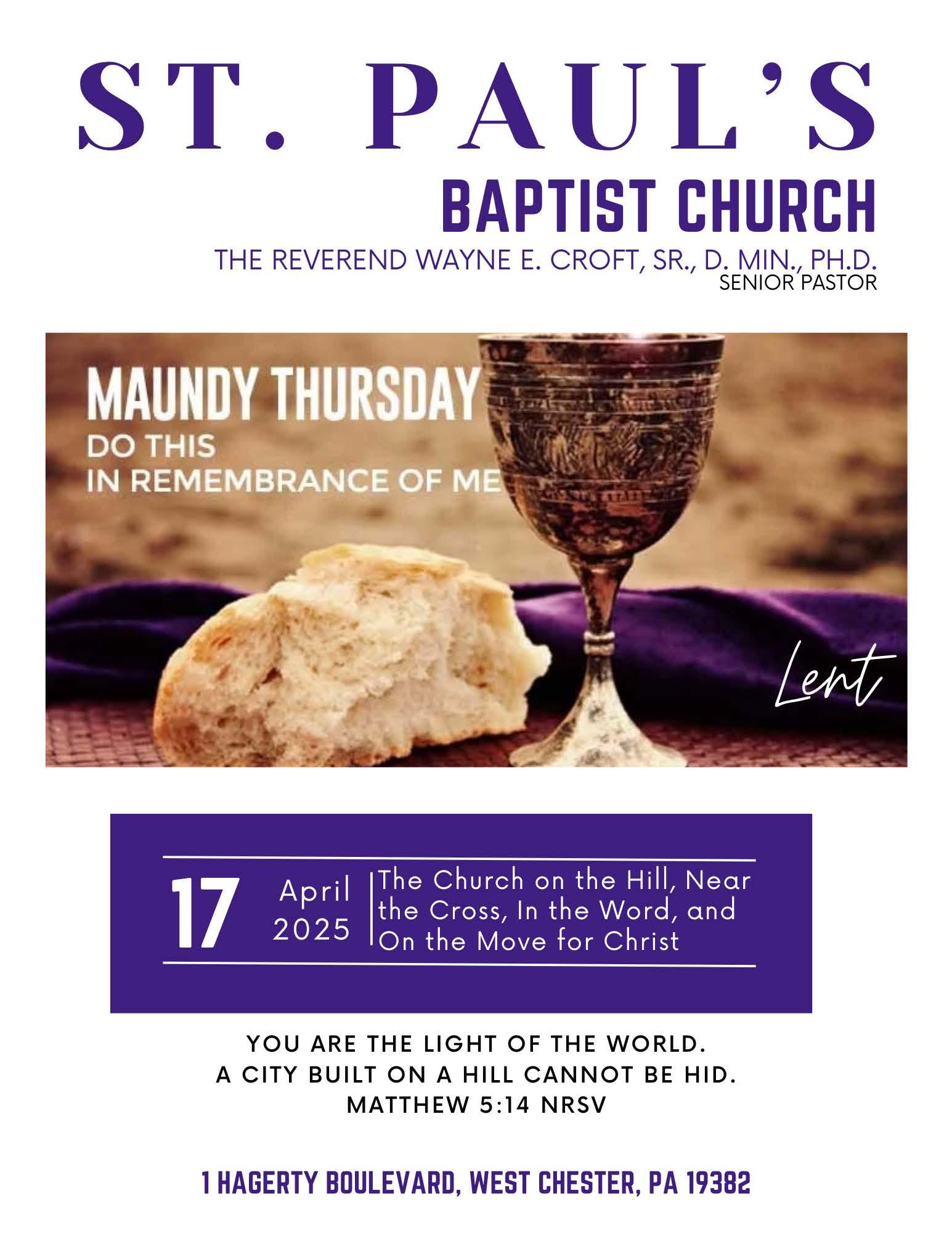 ST. PAUL'S

BAPTIST CHURCH

THE REVEREND WAYNE E. CROFT, SR., D. MIN., PH.D.
SENIOR PASTOR

MAUNDY THURSDAY
DO THIS
IN REMEMBRANCE OF ME

Lent

17

April
2025

The Church on the Hill, Near the Cross, In the Word, and On the Move for Christ

YOU ARE THE LIGHT OF THE WORLD.
A CITY BUILT ON A HILL CANNOT BE HID.
MATTHEW 5:14 NRSV

1 HAGERTY BOULEVARD, WEST CHESTER, PA 19382